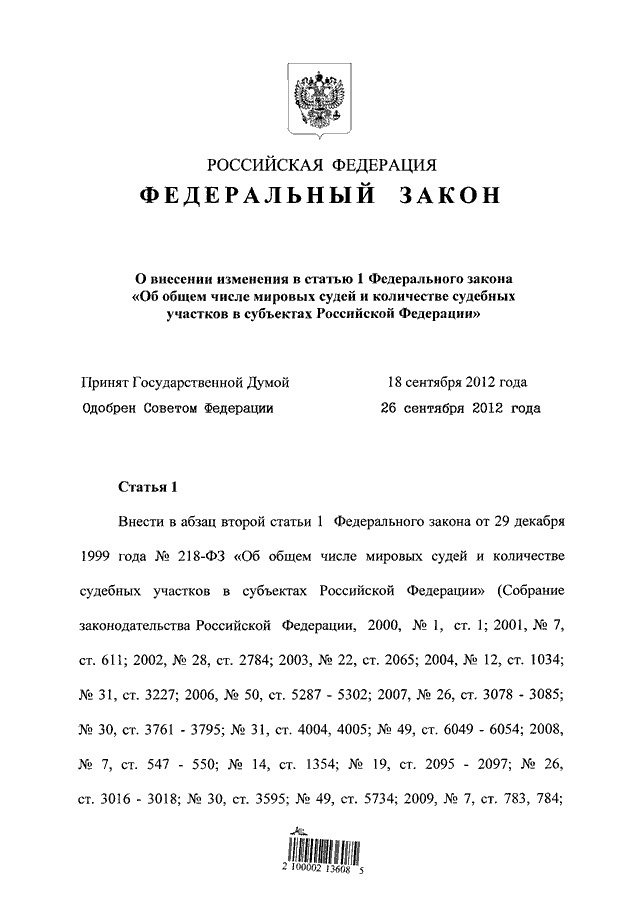 РОССИЙСКАЯ ФЕДЕРАЦИЯ
ФЕДЕРАЛЬНЫЙ ЗАКОН

О внесении изменения в статью 1 Федерального закона «Об общем числе мировых судей и количестве судебных участков в субъектах Российской Федерации»

Принят Государственной Думой 18 сентября 2012 года
Одобрен Советом Федерации 26 сентября 2012 года

Статья 1

Внести в абзац второй статьи 1 Федерального закона от 29 декабря 1999 года № 218-ФЗ «Об общем числе мировых судей и количестве судебных участков в субъектах Российской Федерации» (Собрание законодательства Российской Федерации, 2000, № 1, ст. 1; 2001, № 7, ст. 611; 2002, № 28, ст. 2784; 2003, № 22, ст. 2065; 2004, № 12, ст. 1034; № 31, ст. 3227; 2006, № 50, ст. 5287 - 5302; 2007, № 26, ст. 3078 - 3085; № 30, ст. 3761 - 3795; № 31, ст. 4004, 4005; № 49, ст. 6049 - 6054; 2008, № 7, ст. 547 - 550; № 14, ст. 1354; № 19, ст. 2095 - 2097; № 26, ст. 3016 - 3018; № 30, ст. 3595; № 49, ст. 5734; 2009, № 7, ст. 783, 784;

2 100002 13608 5